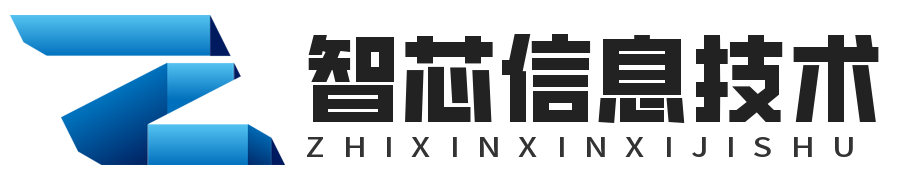 智芯信息技术
ZHIXINXINXIJISHU